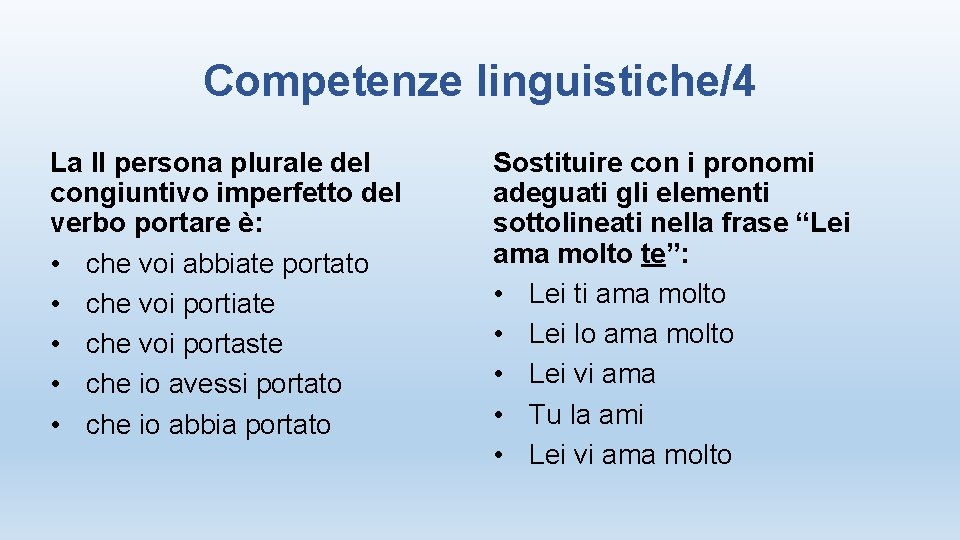 Competenze linguistiche/4

La II persona plurale del congiuntivo imperfetto del verbo portare è:
• che voi abbiate portato
• che voi portiate
• che voi portaste
• che io avessi portato
• che io abbia portato

Sostituire con i pronomi adeguati gli elementi sottolineati nella frase “Lei ama molto te”:
• Lei ti ama molto
• Lei lo ama molto
• Lei vi ama
• Tu la ami
• Lei vi ama molto